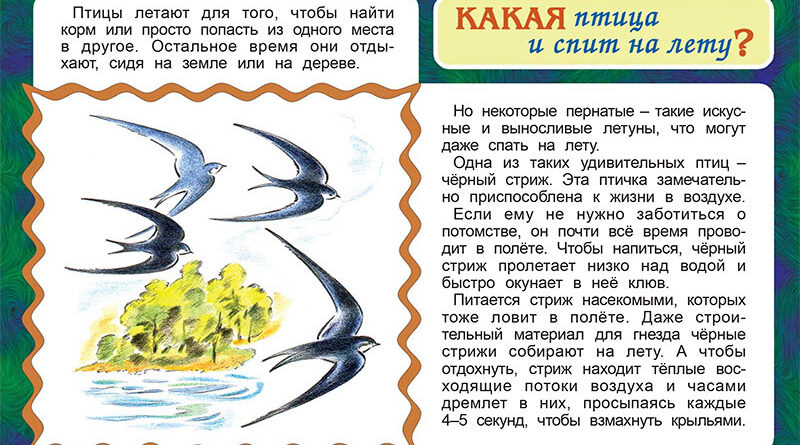 Птицы летают для того, чтобы найти корм или просто попасть из одного места в другое. Остальное время они отдыхают, сидя на земле или на дереве.

КАКАЯ птица и спит на лету?

Но некоторые пернатые – такие искусные и выносливые летуны, что могут даже спать на лету.

Одна из таких удивительных птиц – чёрный стриж. Эта птичка замечательно приспособлена к жизни в воздухе.

Если ему не нужно заботиться о потомстве, он почти всё время проводит в полёте. Чтобы напиться, чёрный стриж пролетает низко над водой и быстро окунает в неё клюв.

Питается стриж насекомыми, которых тоже ловит в полёте. Даже строительный материал для гнезда чёрные стрижи собирают на лету. А чтобы отдохнуть, стриж находит тёплые восходящие потоки воздуха и часами дремлет в них, просыпаясь каждые 4–5 секунд, чтобы взмахнуть крыльями.